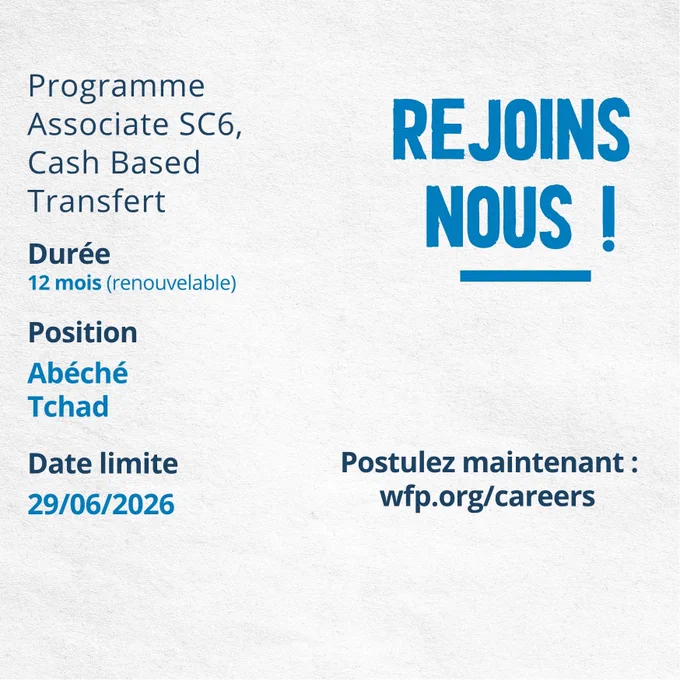 Programme Associate SC6, Cash Based Transfert

Durée
12 mois (renouvelable)

Position
Abéché
Tchad

Date limite
29/06/2026

REJOINS
NOUS !

Postulez maintenant :
wfp.org/careers